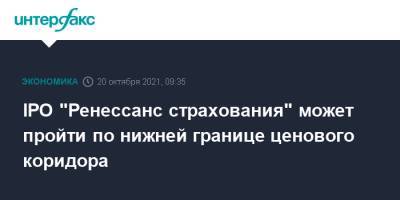 интерфакс

ЭКОНОМИКА 20 октября 2021, 09:35

IPO "Ренессанс страхования" может пройти по нижней границе ценового коридора